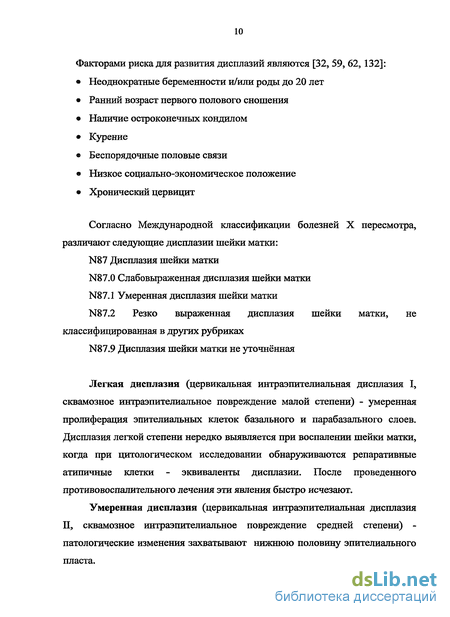 10

Факторами риска для развития дисплазий являются [32, 59, 62, 132]:

• Неоднократные беременности и/или роды до 20 лет
• Ранний возраст первого полового сношения
• Наличие остроконечных кондилом
• Курение
• Беспорядочные половые связи
• Низкое социально-экономическое положение
• Хронический цервицит

Согласно Международной классификации болезней X пересмотра, различают следующие дисплазии шейки матки:

N87 Дисплазия шейки матки

N87.0 Слабовыраженная дисплазия шейки матки

N87.1 Умеренная дисплазия шейки матки

N87.2 Резко выраженная дисплазия шейки матки, не классифицированная в других рубриках

N87.9 Дисплазия шейки матки не уточнённая

Легкая дисплазия (цервикальная интраэпителиальная дисплазия I, сквамозное интраэпителиальное повреждение малой степени) - умеренная пролиферация эпителиальных клеток базального и парабазального слоев. Дисплазия легкой степени нередко выявляется при воспалении шейки матки, когда при цитологическом исследовании обнаруживаются репаративные атипичные клетки - эквиваленты дисплазии. После проведенного противовоспалительного лечения эти явления быстро исчезают.

Умеренная дисплазия (цервикальная интраэпителиальная дисплазия II, сквамозное интраэпителиальное повреждение средней степени) - патологические изменения захватывают нижнюю половину эпителиального пласта.

dsLib.net
библиотека диссертаций